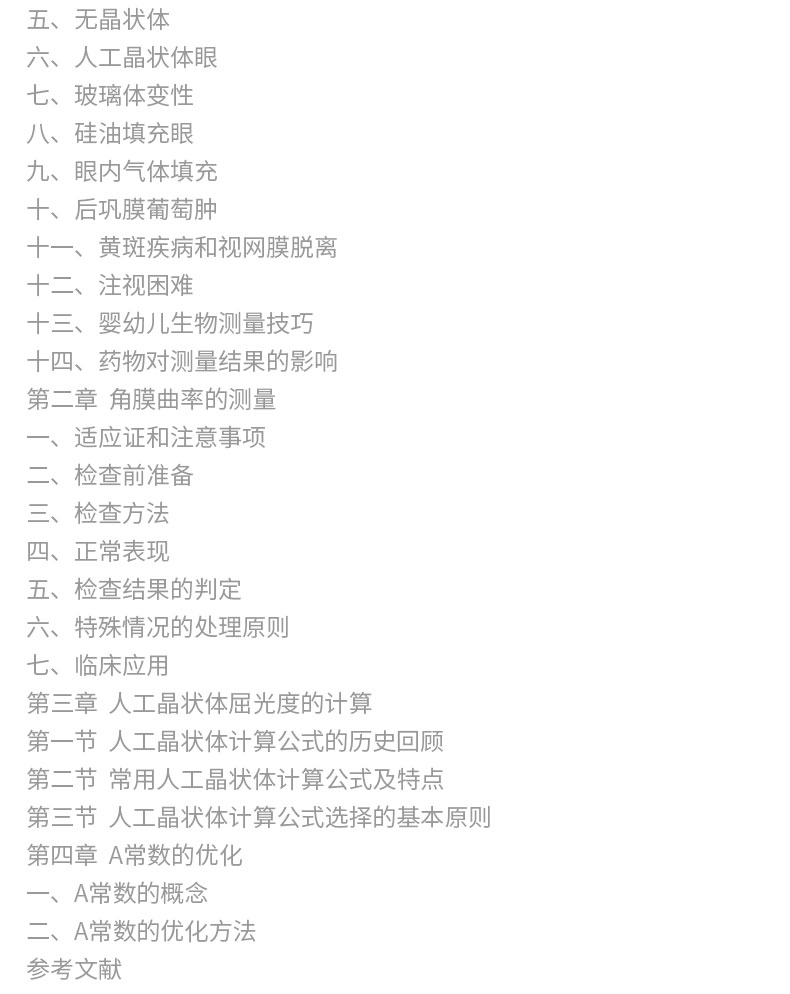 五、无晶状体
六、人工晶状体眼
七、玻璃体变性
八、硅油填充眼
九、眼内气体填充
十、后巩膜葡萄肿
十一、黄斑疾病和视网膜脱离
十二、注视困难
十三、婴幼儿生物测量技巧
十四、药物对测量结果的影响
第二章 角膜曲率的测量
一、适应证和注意事项
二、检查前准备
三、检查方法
四、正常表现
五、检查结果的判定
六、特殊情况的处理原则
七、临床应用
第三章 人工晶状体屈光度的计算
第一节 人工晶状体计算公式的历史回顾
第二节 常用人工晶状体计算公式及特点
第三节 人工晶状体计算公式选择的基本原则
第四章 A常数的优化
一、A常数的概念
二、A常数的优化方法
参考文献